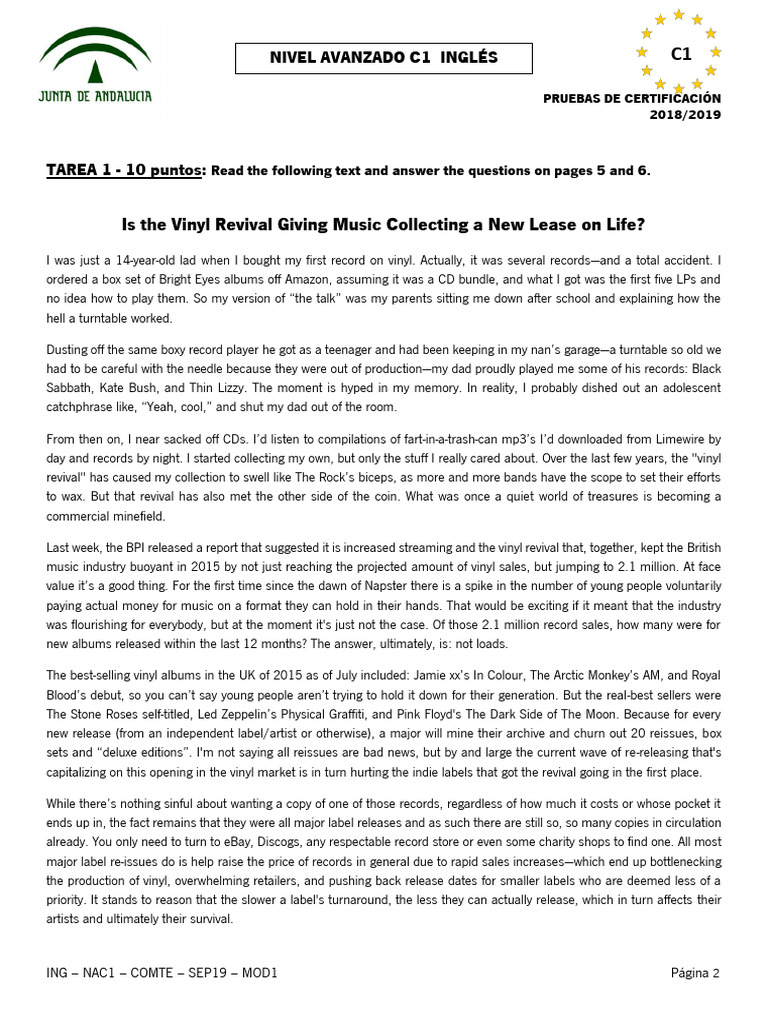 JUNTA DE ANDALUCIA

NIVEL AVANZADO C1 INGLÉS

C1

PRUEBAS DE CERTIFICACIÓN 2018/2019

TAREA 1 - 10 puntos: Read the following text and answer the questions on pages 5 and 6.

Is the Vinyl Revival Giving Music Collecting a New Lease on Life?

I was just a 14-year-old lad when I bought my first record on vinyl. Actually, it was several records—and a total accident. I ordered a box set of Bright Eyes albums off Amazon, assuming it was a CD bundle, and what I got was the first five LPs and no idea how to play them. So my version of "the talk" was my parents sitting me down after school and explaining how the hell a turntable worked.

Dusting off the same boxy record player he got as a teenager and had been keeping in my nan's garage—a turntable so old we had to be careful with the needle because they were out of production—my dad proudly played me some of his records: Black Sabbath, Kate Bush, and Thin Lizzy. The moment is hyped in my memory. In reality, I probably dished out an adolescent catchphrase like, "Yeah, cool," and shut my dad out of the room.

From then on, I near sacked off CDs. I'd listen to compilations of fart-in-a-trash-can mp3's I'd downloaded from Limewire by day and records by night. I started collecting my own, but only the stuff I really cared about. Over the last few years, the "vinyl revival" has caused my collection to swell like The Rock's biceps, as more and more bands have the scope to set their efforts to wax. But that revival has also met the other side of the coin. What was once a quiet world of treasures is becoming a commercial minefield.

Last week, the BPI released a report that suggested it is increased streaming and the vinyl revival that, together, kept the British music industry buoyant in 2015 by not just reaching the projected amount of vinyl sales, but jumping to 2.1 million. At face value it's a good thing. For the first time since the dawn of Napster there is a spike in the number of young people voluntarily paying actual money for music on a format they can hold in their hands. That would be exciting if it meant that the industry was flourishing for everybody, but at the moment it's just not the case. Of those 2.1 million record sales, how many were for new albums released within the last 12 months? The answer, ultimately, is: not loads.

The best-selling vinyl albums in the UK of 2015 as of July included: Jamie xx's In Colour, The Arctic Monkey's AM, and Royal Blood's debut, so you can't say young people aren't trying to hold it down for their generation. But the real-best sellers were The Stone Roses self-titled, Led Zeppelin's Physical Graffiti, and Pink Floyd's The Dark Side of The Moon. Because for every new release (from an independent label/artist or otherwise), a major will mine their archive and churn out 20 reissues, box sets and "deluxe editions". I'm not saying all reissues are bad news, but by and large the current wave of re-releasing that's capitalizing on this opening in the vinyl market is in turn hurting the indie labels that got the revival going in the first place.

While there's nothing sinful about wanting a copy of one of those records, regardless of how much it costs or whose pocket it ends up in, the fact remains that they were all major label releases and as such there are still so, so many copies in circulation already. You only need to turn to eBay, Discogs, any respectable record store or even some charity shops to find one. All most major label re-issues do is help raise the price of records in general due to rapid sales increases—which end up bottlenecking the production of vinyl, overwhelming retailers, and pushing back release dates for smaller labels who are deemed less of a priority. It stands to reason that the slower a label's turnaround, the less they can actually release, which in turn affects their artists and ultimately their survival.

ING – NAC1 – COMTE – SEP19 – MOD1

Página 2